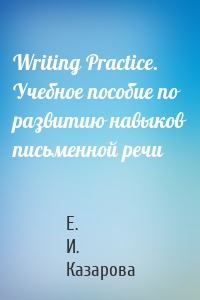 Writing Practice. Учебное пособие по развитию навыков письменной речи

Е.
И.
Казарова